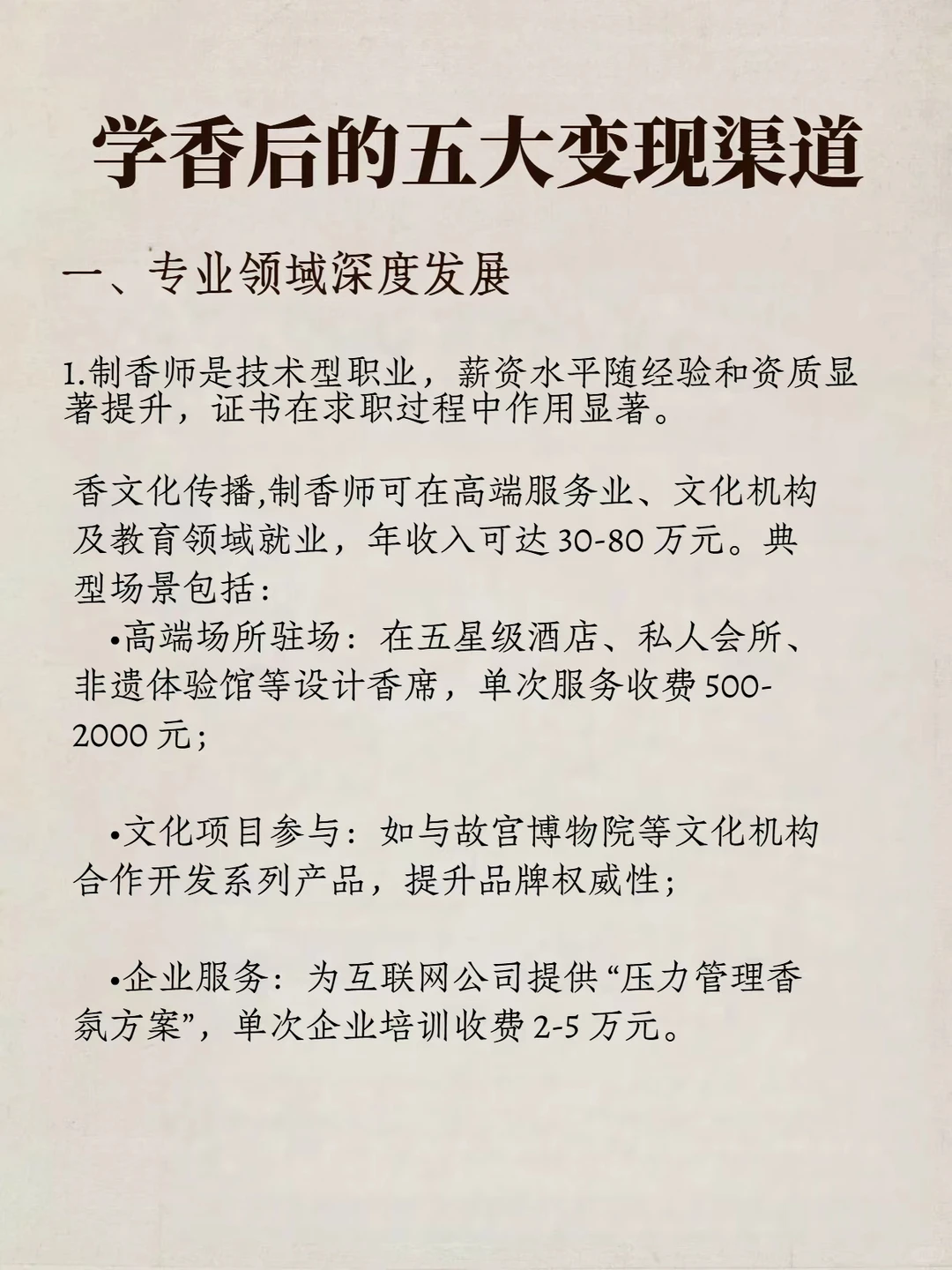 学香后的五大变现渠道

一、专业领域深度发展

1.制香师是技术型职业，薪资水平随经验和资质显著提升，证书在求职过程中作用显著。

香文化传播,制香师可在高端服务业、文化机构及教育领域就业，年收入可达 30-80 万元。典型场景包括：

•高端场所驻场：在五星级酒店、私人会所、非遗体验馆等设计香席，单次服务收费 500-2000 元；

•文化项目参与：如与故宫博物院等文化机构合作开发系列产品，提升品牌权威性；

•企业服务：为互联网公司提供“压力管理香氛方案”，单次企业培训收费 2-5 万元。